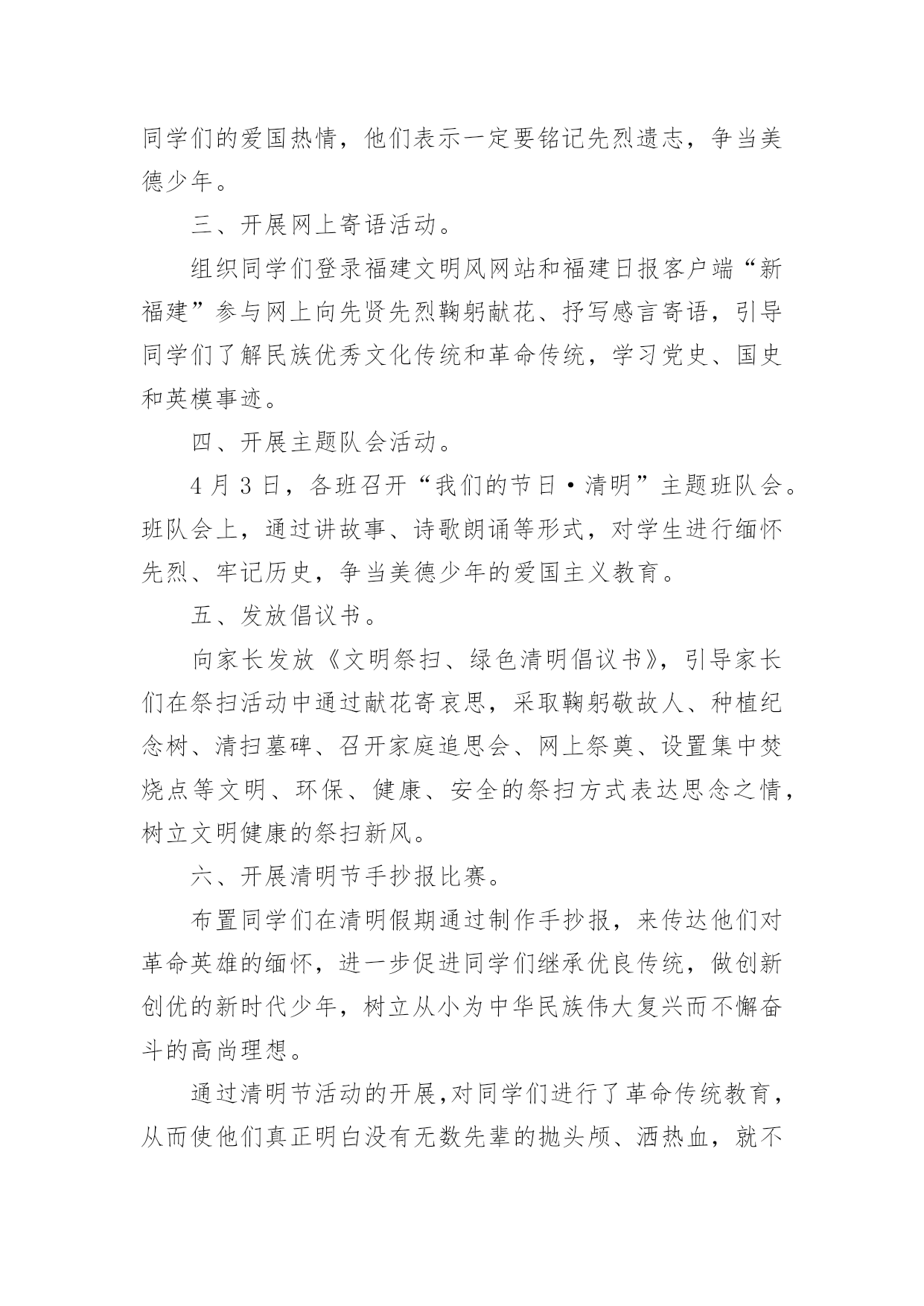 同学们的爱国热情，他们表示一定要铭记先烈遗志，争当美德少年。

三、开展网上寄语活动。

组织同学们登录福建文明风网站和福建日报客户端“新福建”参与网上向先贤先烈鞠躬献花、抒写感言寄语，引导同学们了解民族优秀文化传统和革命传统，学习党史、国史和英模事迹。

四、开展主题队会活动。

4 月 3 日，各班召开“我们的节日·清明”主题班队会。班队会上，通过讲故事、诗歌朗诵等形式，对学生进行缅怀先烈、牢记历史，争当美德少年的爱国主义教育。

五、发放倡议书。

向家长发放《文明祭扫、绿色清明倡议书》，引导家长们在祭扫活动中通过献花寄哀思，采取鞠躬敬故人、种植纪念树、清扫墓碑、召开家庭追思会、网上祭奠、设置集中焚烧点等文明、环保、健康、安全的祭扫方式表达思念之情，树立文明健康的祭扫新风。

六、开展清明节手抄报比赛。

布置同学们在清明假期通过制作手抄报，来传达他们对革命英雄的缅怀，进一步促进同学们继承优良传统，做创新创优的新时代少年，树立从小为中华民族伟大复兴而不懈奋斗的高尚理想。

通过清明节活动的开展，对同学们进行了革命传统教育，从而使他们真正明白没有无数先辈的抛头颅、洒热血，就不